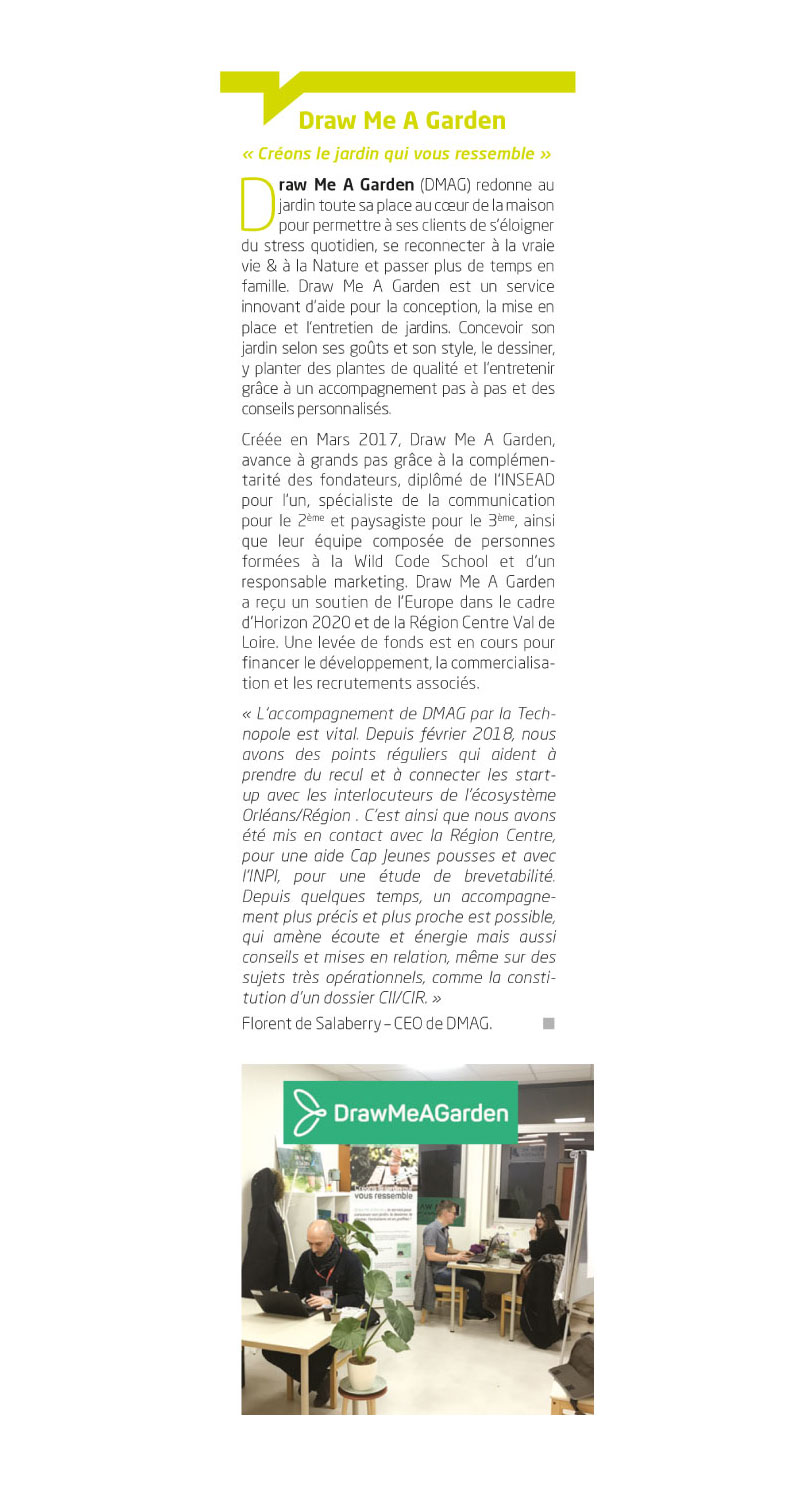 Draw Me A Garden

« Créons le jardin qui vous ressemble »

Draw Me A Garden (DMAG) redonne au jardin toute sa place au cœur de la maison pour permettre à ses clients de s'éloigner du stress quotidien, se reconnecter à la vraie vie & à la Nature et passer plus de temps en famille. Draw Me A Garden est un service innovant d'aide pour la conception, la mise en place et l'entretien de jardins. Concevoir son jardin selon ses goûts et son style, le dessiner, y planter des plantes de qualité et l'entretenir grâce à un accompagnement pas à pas et des conseils personnalisés.

Créée en Mars 2017, Draw Me A Garden, avance à grands pas grâce à la complémentarité des fondateurs, diplômé de l'INSEAD pour l'un, spécialiste de la communication pour le 2ème et paysagiste pour le 3ème, ainsi que leur équipe composée de personnes formées à la Wild Code School et d'un responsable marketing. Draw Me A Garden a reçu un soutien de l'Europe dans le cadre d'Horizon 2020 et de la Région Centre Val de Loire. Une levée de fonds est en cours pour financer le développement, la commercialisation et les recrutements associés.

« L'accompagnement de DMAG par la Technopole est vital. Depuis février 2018, nous avons des points réguliers qui aident à prendre du recul et à connecter les start-up avec les interlocuteurs de l'écosystème Orléans/Région . C'est ainsi que nous avons été mis en contact avec la Région Centre, pour une aide Cap Jeunes pousses et avec l'INPI, pour une étude de brevetabilité. Depuis quelques temps, un accompagnement plus précis et plus proche est possible, qui amène écoute et énergie mais aussi conseils et mises en relation, même sur des sujets très opérationnels, comme la constitution d'un dossier CII/CIR. »

Florent de Salaberry – CEO de DMAG.

DrawMeAGarden

vous ressemble